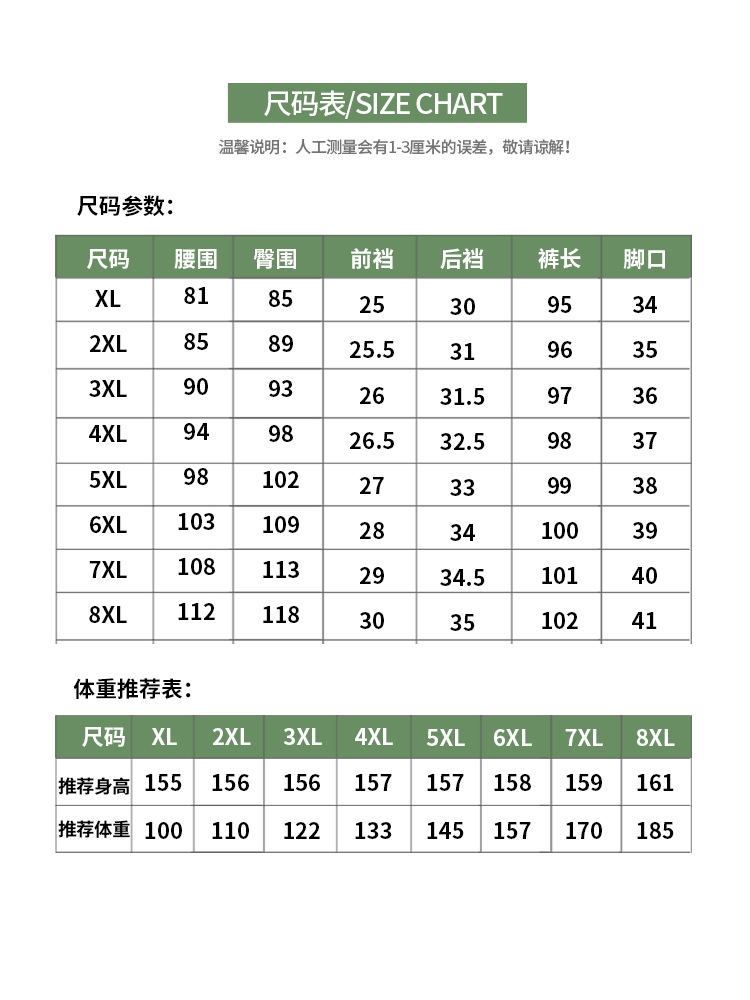 尺码表/SIZE CHART

温馨说明：人工测量会有1-3厘米的误差，敬请谅解！

尺码参数：

| 尺码 | 腰围 | 臀围 | 前裆 | 后裆 | 裤长 | 脚口 |
|---|---|---|---|---|---|---|
| XL | 81 | 85 | 25 | 30 | 95 | 34 |
| 2XL | 85 | 89 | 25.5 | 31 | 96 | 35 |
| 3XL | 90 | 93 | 26 | 31.5 | 97 | 36 |
| 4XL | 94 | 98 | 26.5 | 32.5 | 98 | 37 |
| 5XL | 98 | 102 | 27 | 33 | 99 | 38 |
| 6XL | 103 | 109 | 28 | 34 | 100 | 39 |
| 7XL | 108 | 113 | 29 | 34.5 | 101 | 40 |
| 8XL | 112 | 118 | 30 | 35 | 102 | 41 |

体重推荐表：

| 尺码 | XL | 2XL | 3XL | 4XL | 5XL | 6XL | 7XL | 8XL |
|---|---|---|---|---|---|---|---|---|
| 推荐身高 | 155 | 156 | 156 | 157 | 157 | 158 | 159 | 161 |
| 推荐体重 | 100 | 110 | 122 | 133 | 145 | 157 | 170 | 185 |